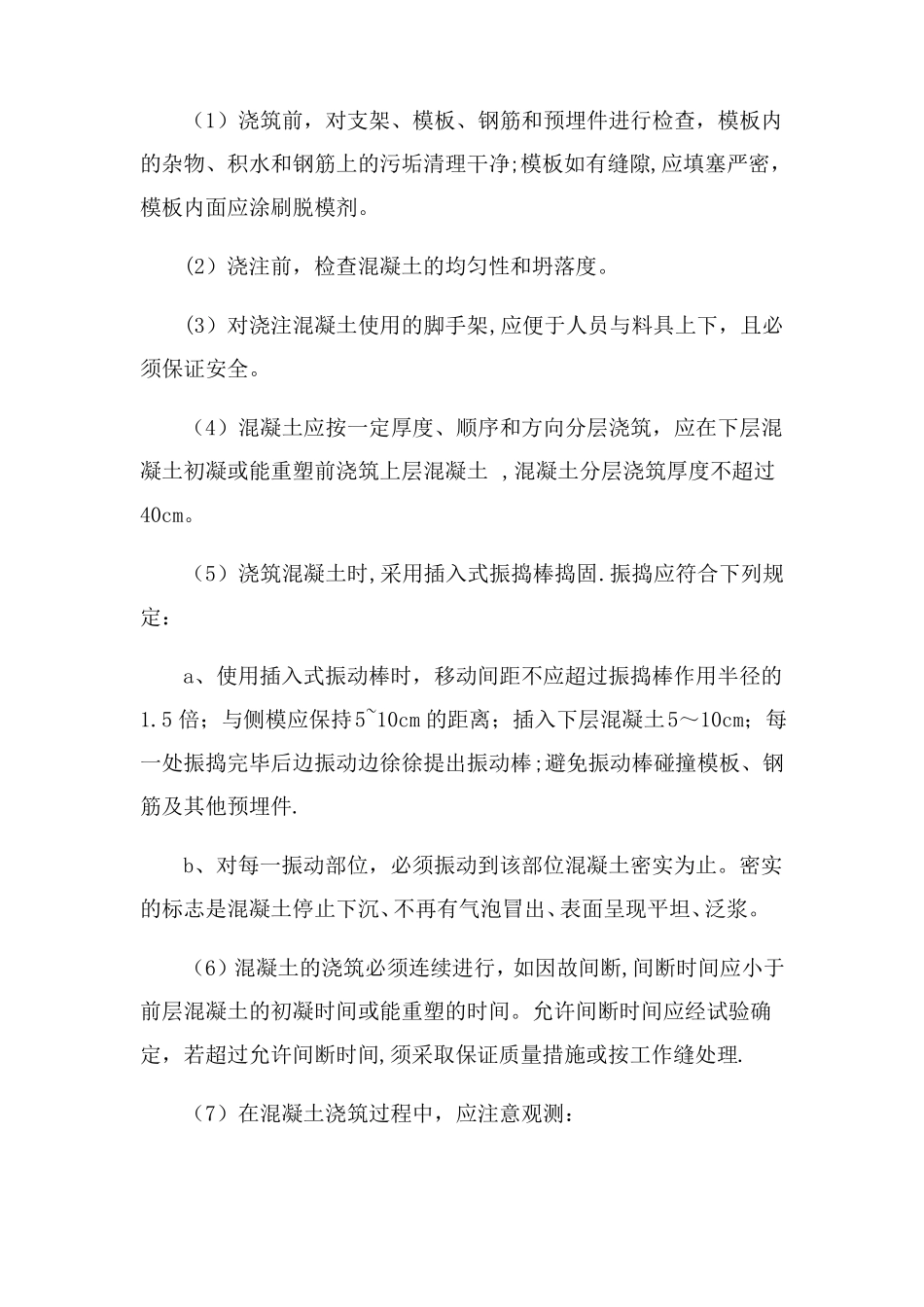 （1）浇筑前，对支架、模板、钢筋和预埋件进行检查，模板内的杂物、积水和钢筋上的污垢清理干净;模板如有缝隙,应填塞严密，模板内面应涂刷脱模剂。

（2）浇注前，检查混凝土的均匀性和坍落度。

（3）对浇注混凝土使用的脚手架,应便于人员与料具上下，且必须保证安全。

（4）混凝土应按一定厚度、顺序和方向分层浇筑，应在下层混凝土初凝或能重塑前浇筑上层混凝土 ,混凝土分层浇筑厚度不超过40cm。

（5）浇筑混凝土时,采用插入式振捣棒捣固.振捣应符合下列规定：

a、使用插入式振动棒时，移动间距不应超过振捣棒作用半径的1.5倍；与侧模应保持5~10cm的距离；插入下层混凝土5～10cm；每一处振捣完毕后边振动边徐徐提出振动棒;避免振动棒碰撞模板、钢筋及其他预埋件.

b、对每一振动部位，必须振动到该部位混凝土密实为止。密实的标志是混凝土停止下沉、不再有气泡冒出、表面呈现平坦、泛浆。

（6）混凝土的浇筑必须连续进行，如因故间断,间断时间应小于前层混凝土的初凝时间或能重塑的时间。允许间断时间应经试验确定，若超过允许间断时间,须采取保证质量措施或按工作缝处理.

（7）在混凝土浇筑过程中，应注意观测：